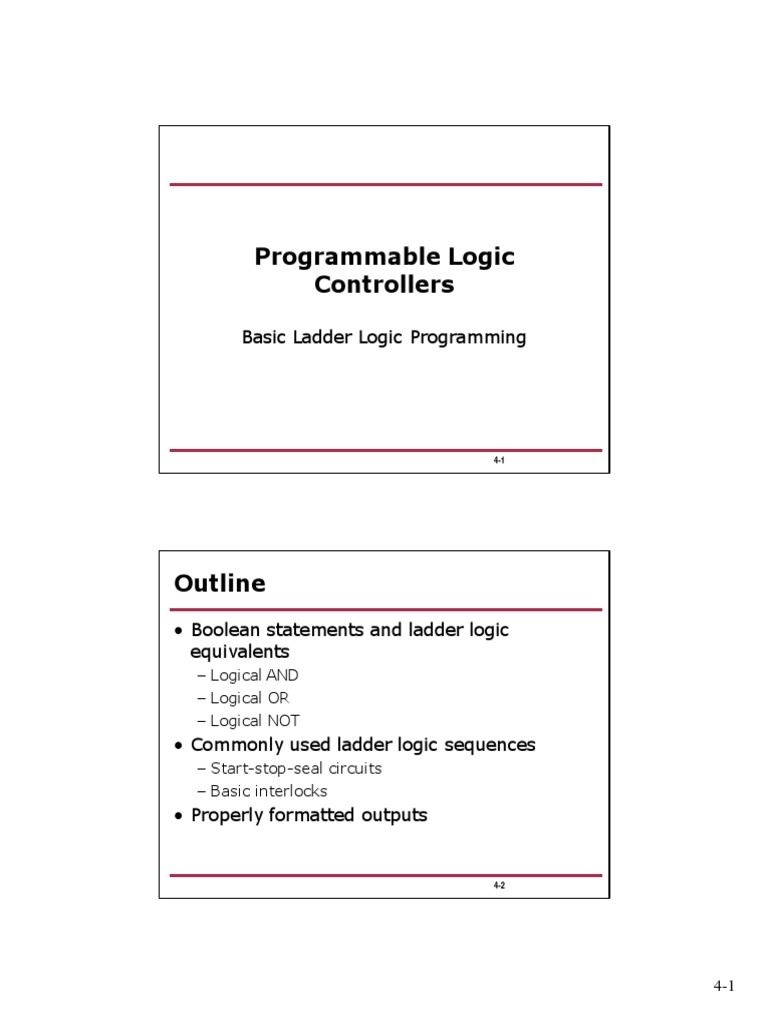 Programmable Logic Controllers

Basic Ladder Logic Programming

4-1

Outline

• Boolean statements and ladder logic equivalents
– Logical AND
– Logical OR
– Logical NOT
• Commonly used ladder logic sequences
– Start-stop-seal circuits
– Basic interlocks
• Properly formatted outputs

4-2

4-1